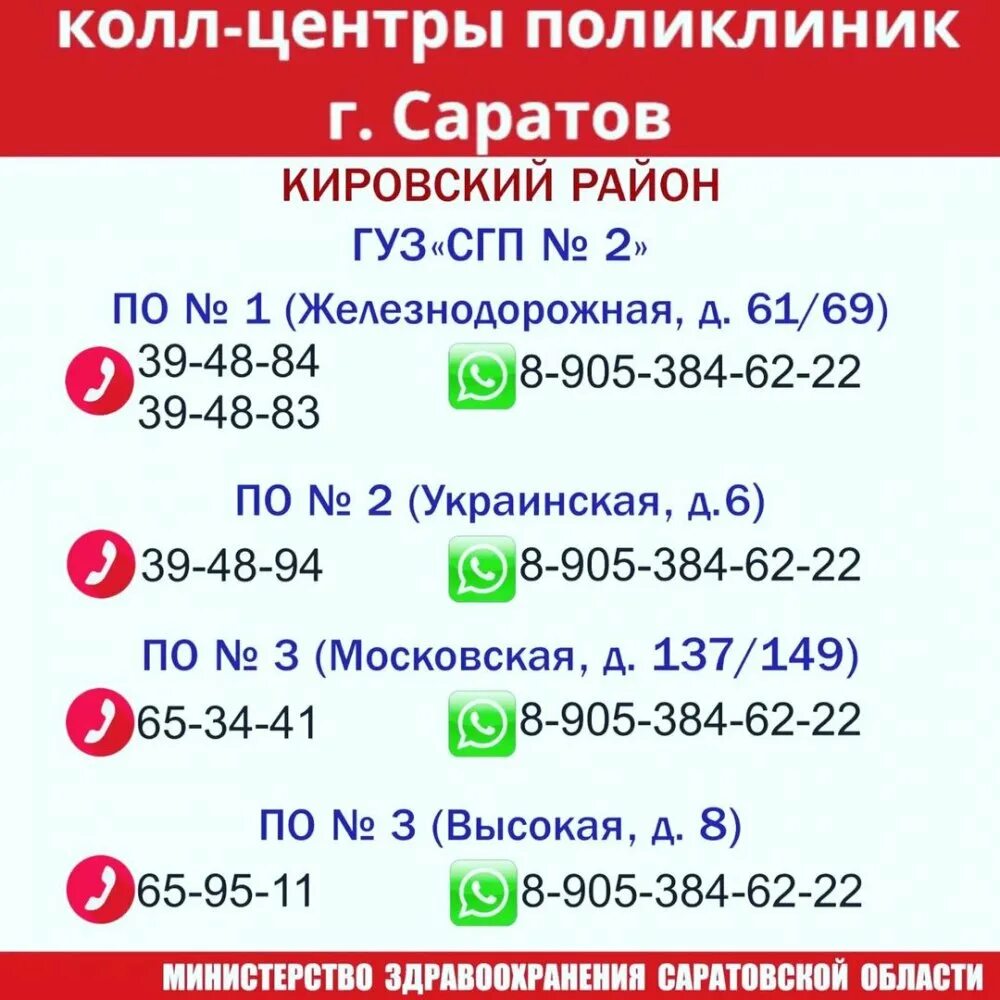 колл-центры поликлиник
г. Саратов

КИРОВСКИЙ РАЙОН

ГУЗ«СГП № 2»

ПО № 1 (Железнодорожная, д. 61/69)

39-48-84
39-48-83

8-905-384-62-22

ПО № 2 (Украинская, д.6)

39-48-94

8-905-384-62-22

ПО № 3 (Московская, д. 137/149)

65-34-41

8-905-384-62-22

ПО № 3 (Высокая, д. 8)

65-95-11

8-905-384-62-22

МИНИСТЕРСТВО ЗДРАВООХРАНЕНИЯ САРАТОВСКОЙ ОБЛАСТИ